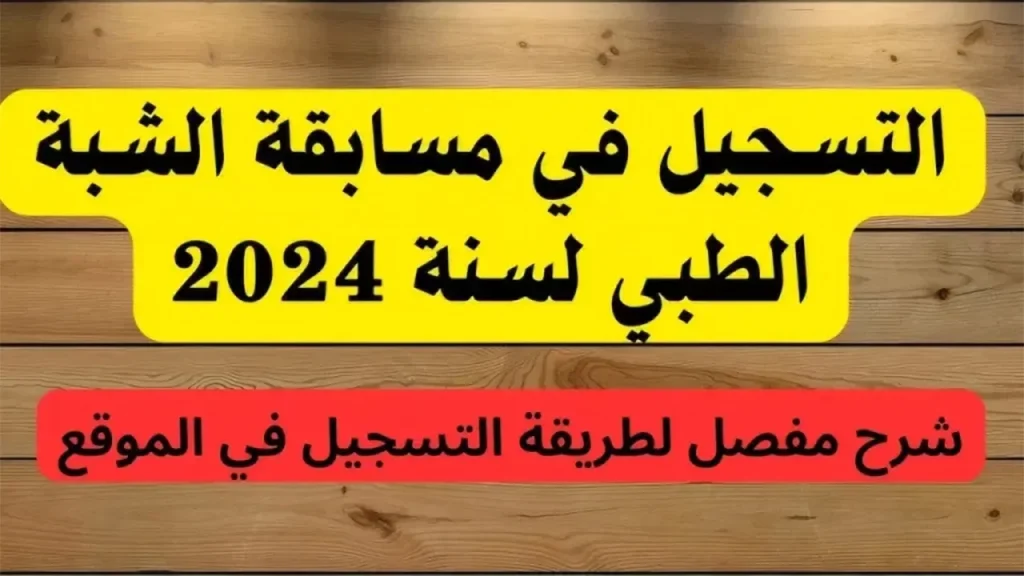 التسجيل في مسابقة الشبة الطبي لسنة 2024

شرح مفصل لطريقة التسجيل في الموقع